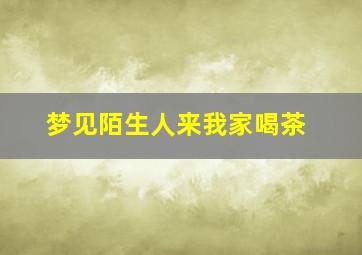 梦见陌生人来我家喝茶